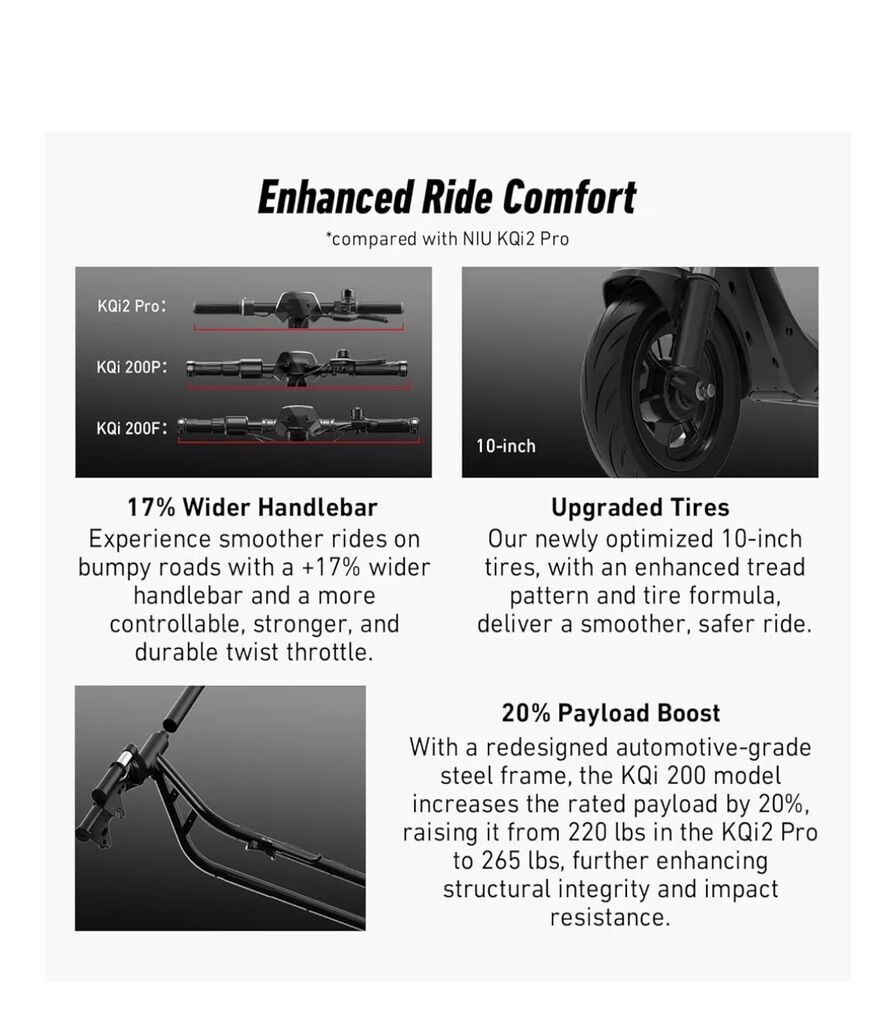 Enhanced Ride Comfort

*compared with NIU KQi2 Pro

KQi2 Pro:

KQi 200P:

KQi 200F:

10-inch

17% Wider Handlebar

Experience smoother rides on bumpy roads with a +17% wider handlebar and a more controllable, stronger, and durable twist throttle.

Upgraded Tires

Our newly optimized 10-inch tires, with an enhanced tread pattern and tire formula, deliver a smoother, safer ride.

20% Payload Boost

With a redesigned automotive-grade steel frame, the KQi 200 model increases the rated payload by 20%, raising it from 220 lbs in the KQi2 Pro to 265 lbs, further enhancing structural integrity and impact resistance.